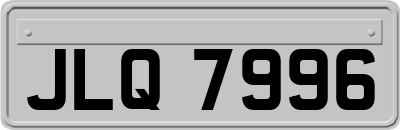 JLQ 7996